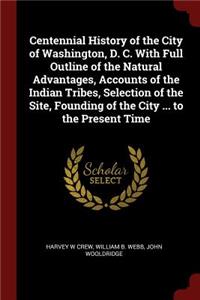 Centennial History of the City of Washington, D. C. With Full Outline of the Natural Advantages, Accounts of the Indian Tribes, Selection of the Site, Founding of the City ... to the Present Time

Scholar SELECT

HARVEY W CREW, WILLIAM B. WEBB, JOHN WOOLDRIDGE